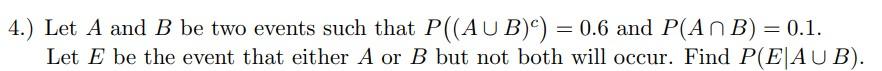 4.) Let $A$ and $B$ be two events such that $P((A \cup B)^c) = 0.6$ and $P(A \cap B) = 0.1$. Let $E$ be the event that either $A$ or $B$ but not both will occur. Find $P(E|A \cup B)$.